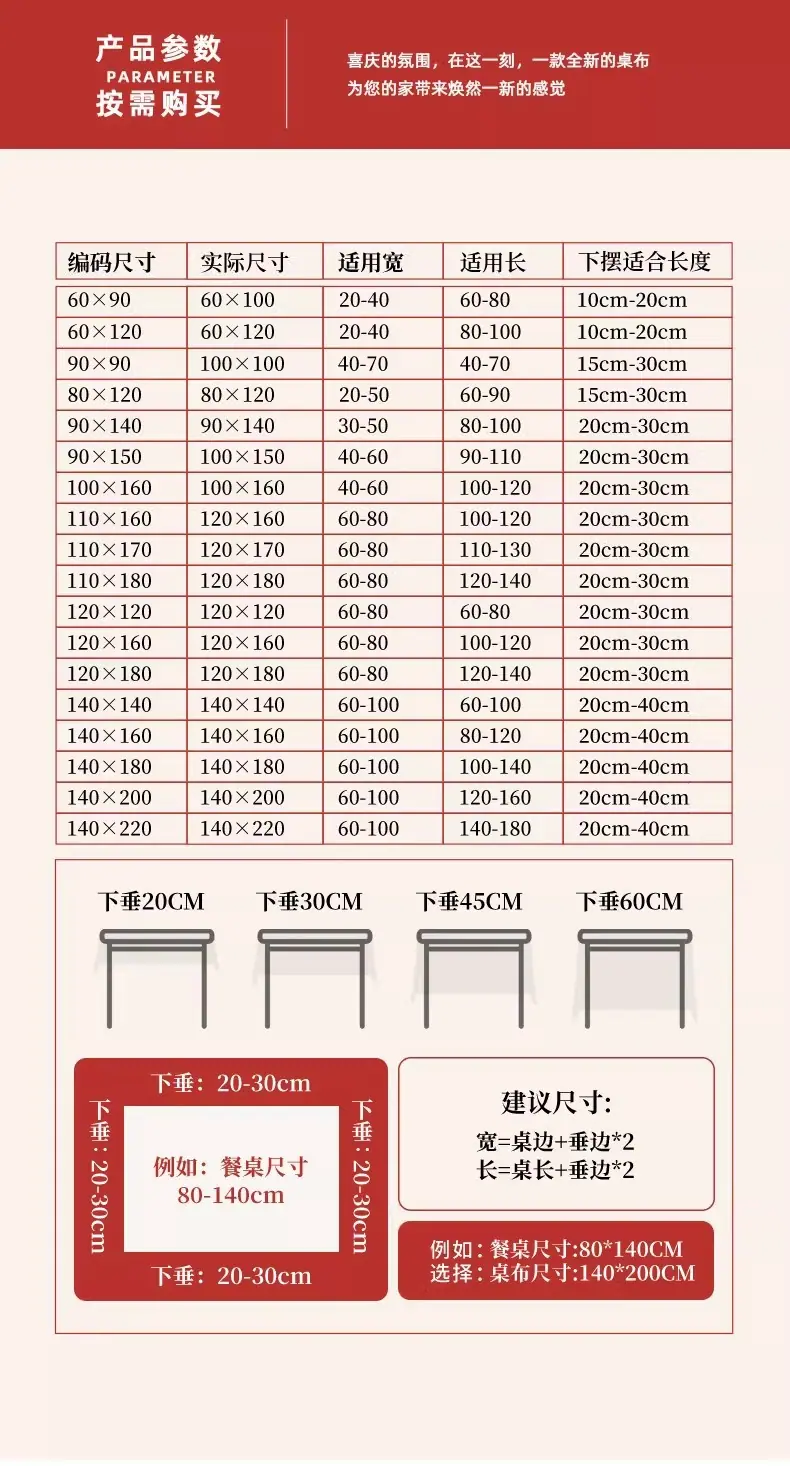 产品参数
PARAMETER
按需购买

喜庆的氛围，在这一刻，一款全新的桌布
为您的家带来焕然一新的感觉

| 编码尺寸 | 实际尺寸 | 适用宽 | 适用长 | 下摆适合长度 |
|---|---|---|---|---|
| 60×90 | 60×100 | 20-40 | 60-80 | 10cm-20cm |
| 60×120 | 60×120 | 20-40 | 80-100 | 10cm-20cm |
| 90×90 | 100×100 | 40-70 | 40-70 | 15cm-30cm |
| 80×120 | 80×120 | 20-50 | 60-90 | 15cm-30cm |
| 90×140 | 90×140 | 30-50 | 80-100 | 20cm-30cm |
| 90×150 | 100×150 | 40-60 | 90-110 | 20cm-30cm |
| 100×160 | 100×160 | 40-60 | 100-120 | 20cm-30cm |
| 110×160 | 120×160 | 60-80 | 100-120 | 20cm-30cm |
| 110×170 | 120×170 | 60-80 | 110-130 | 20cm-30cm |
| 110×180 | 120×180 | 60-80 | 120-140 | 20cm-30cm |
| 120×120 | 120×120 | 60-80 | 60-80 | 20cm-30cm |
| 120×160 | 120×160 | 60-80 | 100-120 | 20cm-30cm |
| 120×180 | 120×180 | 60-80 | 120-140 | 20cm-30cm |
| 140×140 | 140×140 | 60-100 | 60-100 | 20cm-40cm |
| 140×160 | 140×160 | 60-100 | 80-120 | 20cm-40cm |
| 140×180 | 140×180 | 60-100 | 100-140 | 20cm-40cm |
| 140×200 | 140×200 | 60-100 | 120-160 | 20cm-40cm |
| 140×220 | 140×220 | 60-100 | 140-180 | 20cm-40cm |

下垂20CM
下垂30CM
下垂45CM
下垂60CM

下垂：20-30cm
下垂：20-30cm
例如：餐桌尺寸
80-140cm
下垂：20-30cm
下垂：20-30cm

建议尺寸:
宽=桌边+垂边*2
长=桌长+垂边*2

例如：餐桌尺寸:80*140CM
选择：桌布尺寸:140*200CM